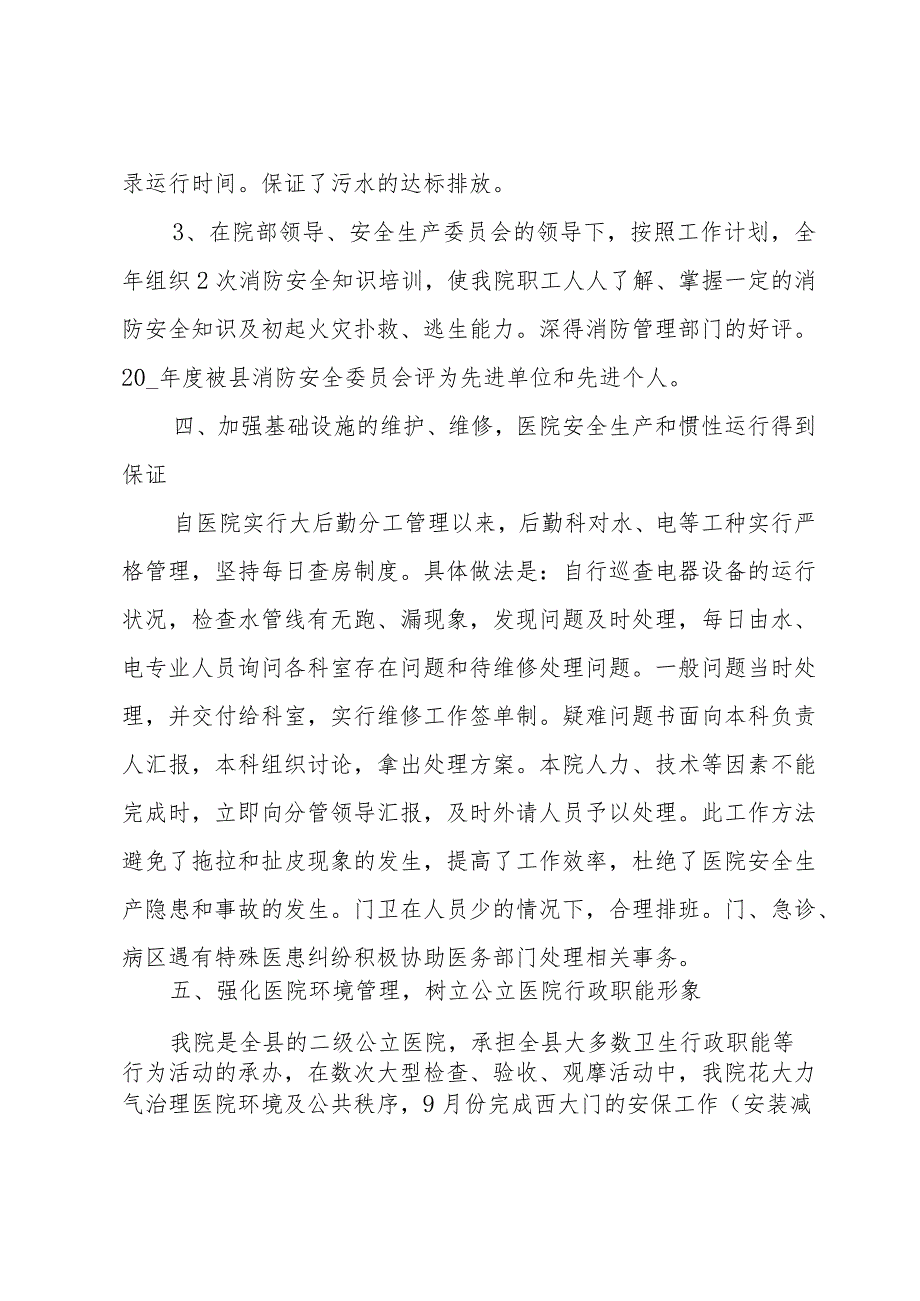 录运行时间。保证了污水的达标排放。

3、在院部领导、安全生产委员会的领导下，按照工作计划，全年组织2次消防安全知识培训，使我院职工人人了解、掌握一定的消防安全知识及初起火灾扑救、逃生能力。深得消防管理部门的好评。20_年度被县消防安全委员会评为先进单位和先进个人。

四、加强基础设施的维护、维修，医院安全生产和惯性运行得到保证

自医院实行大后勤分工管理以来，后勤科对水、电等工种实行严格管理，坚持每日查房制度。具体做法是：自行巡查电器设备的运行状况，检查水管线有无跑、漏现象，发现问题及时处理，每日由水、电专业人员询问各科室存在问题和待维修处理问题。一般问题当时处理，并交付给科室，实行维修工作签单制。疑难问题书面向本科负责人汇报，本科组织讨论，拿出处理方案。本院人力、技术等因素不能完成时，立即向分管领导汇报，及时外请人员予以处理。此工作方法避免了拖拉和扯皮现象的发生，提高了工作效率，杜绝了医院安全生产隐患和事故的发生。门卫在人员少的情况下，合理排班。门、急诊、病区遇有特殊医患纠纷积极协助医务部门处理相关事务。

五、强化医院环境管理，树立公立医院行政职能形象

我院是全县的二级公立医院，承担全县大多数卫生行政职能等行为活动的承办，在数次大型检查、验收、观摩活动中，我院花大力气治理医院环境及公共秩序，9月份完成西大门的安保工作（安装减